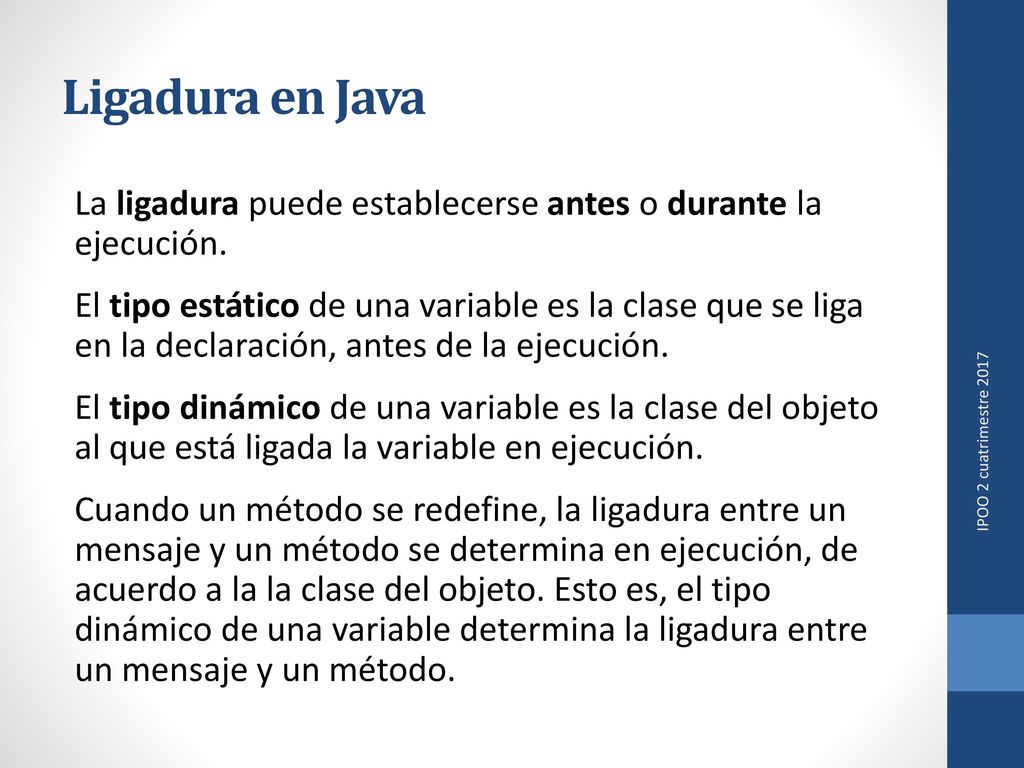 Ligadura en Java

La ligadura puede establecerse antes o durante la ejecución.

El tipo estático de una variable es la clase que se liga en la declaración, antes de la ejecución.

El tipo dinámico de una variable es la clase del objeto al que está ligada la variable en ejecución.

Cuando un método se redefine, la ligadura entre un mensaje y un método se determina en ejecución, de acuerdo a la la clase del objeto. Esto es, el tipo dinámico de una variable determina la ligadura entre un mensaje y un método.

IPOO 2 cuatrimestre 2017